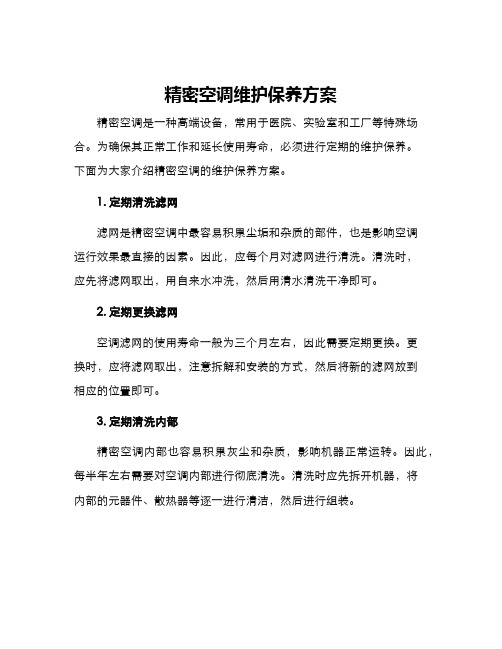 精密空调维护保养方案

精密空调是一种高端设备，常用于医院、实验室和工厂等特殊场合。为确保其正常工作和延长使用寿命，必须进行定期的维护保养。下面为大家介绍精密空调的维护保养方案。

1. 定期清洗滤网

滤网是精密空调中最容易积累尘垢和杂质的部件，也是影响空调运行效果最直接的因素。因此，应每个月对滤网进行清洗。清洗时，应先将滤网取出，用自来水冲洗，然后用清水清洗干净即可。

2. 定期更换滤网

空调滤网的使用寿命一般为三个月左右，因此需要定期更换。更换时，应将滤网取出，注意拆解和安装的方式，然后将新的滤网放到相应的位置即可。

3. 定期清洗内部

精密空调内部也容易积累灰尘和杂质，影响机器正常运转。因此，每半年左右需要对空调内部进行彻底清洗。清洗时应先拆开机器，将内部的元器件、散热器等逐一进行清洁，然后进行组装。